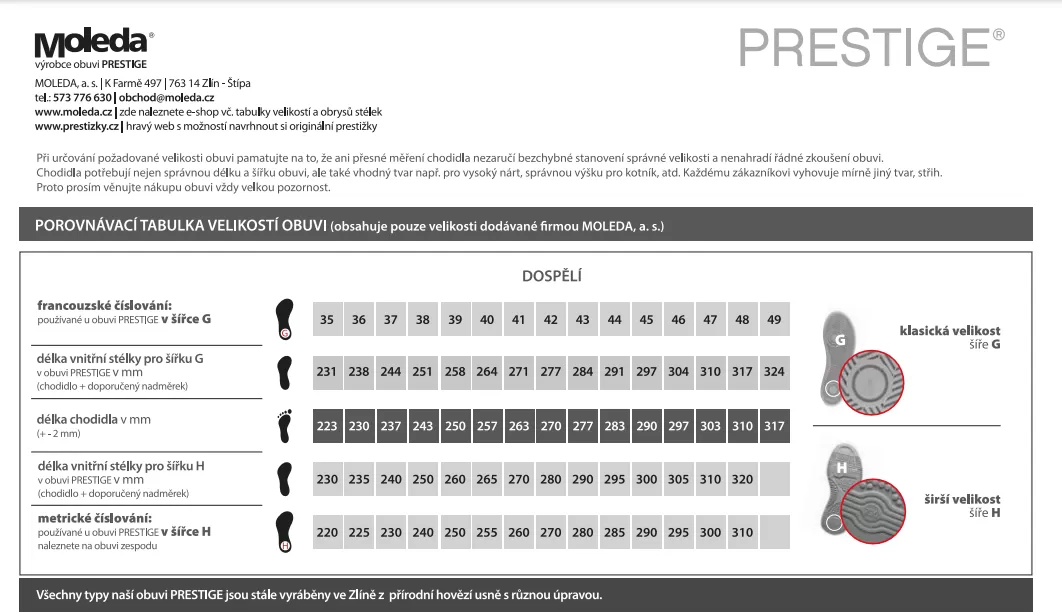 Moleda®
výrobce obuvi PRESTIGE

MOLEDA, a. s. | K Farmě 497 | 763 14 Zlín - Štípa
tel.: 573 776 630 | obchod@moleda.cz
www.moleda.cz | zde naleznete e-shop vč. tabulky velikostí a obrysů stélek
www.prestizky.cz | hravý web s možností navrhnout si originální prestižky

PRESTIGE®

Při určování požadované velikosti obuvi pamatujte na to, že ani přesné měření chodidla nezaručí bezchybné stanovení správné velikosti a nenahradí řádné zkoušení obuvi. Chodidla potřebují nejen správnou délku a šířku obuvi, ale také vhodný tvar např. pro vysoký nárt, správnou výšku pro kotník, atd. Každému zákazníkovi vyhovuje mírně jiný tvar, střih. Proto prosím věnujte nákupu obuvi vždy velkou pozornost.

POROVNÁVACÍ TABULKA VELIKOSTÍ OBUVI (obsahuje pouze velikosti dodávané firmou MOLEDA, a. s.)

DOSPĚLÍ

| | | | | | | | | | | | | | | | |
|---|---|---|---|---|---|---|---|---|---|---|---|---|---|---|---|
| francouzské číslování: používané u obuvi PRESTIGE v šířce G | 35 | 36 | 37 | 38 | 39 | 40 | 41 | 42 | 43 | 44 | 45 | 46 | 47 | 48 | 49 |
| délka vnitřní stélky pro šířku G v obuvi PRESTIGE v mm (chodidlo + doporučený nadměrek) | 231 | 238 | 244 | 251 | 258 | 264 | 271 | 277 | 284 | 291 | 297 | 304 | 310 | 317 | 324 |
| délka chodidla v mm (+ - 2 mm) | 223 | 230 | 237 | 243 | 250 | 257 | 263 | 270 | 277 | 283 | 290 | 297 | 303 | 310 | 317 |
| délka vnitřní stélky pro šířku H v obuvi PRESTIGE v mm (chodidlo + doporučený nadměrek) | 230 | 235 | 240 | 250 | 260 | 265 | 270 | 280 | 290 | 295 | 300 | 305 | 310 | 320 | |
| metrické číslování: používané u obuvi PRESTIGE v šířce H naleznete na obuvi zespodu | 220 | 225 | 230 | 240 | 250 | 255 | 260 | 270 | 280 | 285 | 290 | 295 | 300 | 310 | |

G
klasická velikost
šíře G

H
širší velikost
šíře H

Všechny typy naší obuvi PRESTIGE jsou stále vyráběny ve Zlíně z přírodní hovězí usně s různou úpravou.